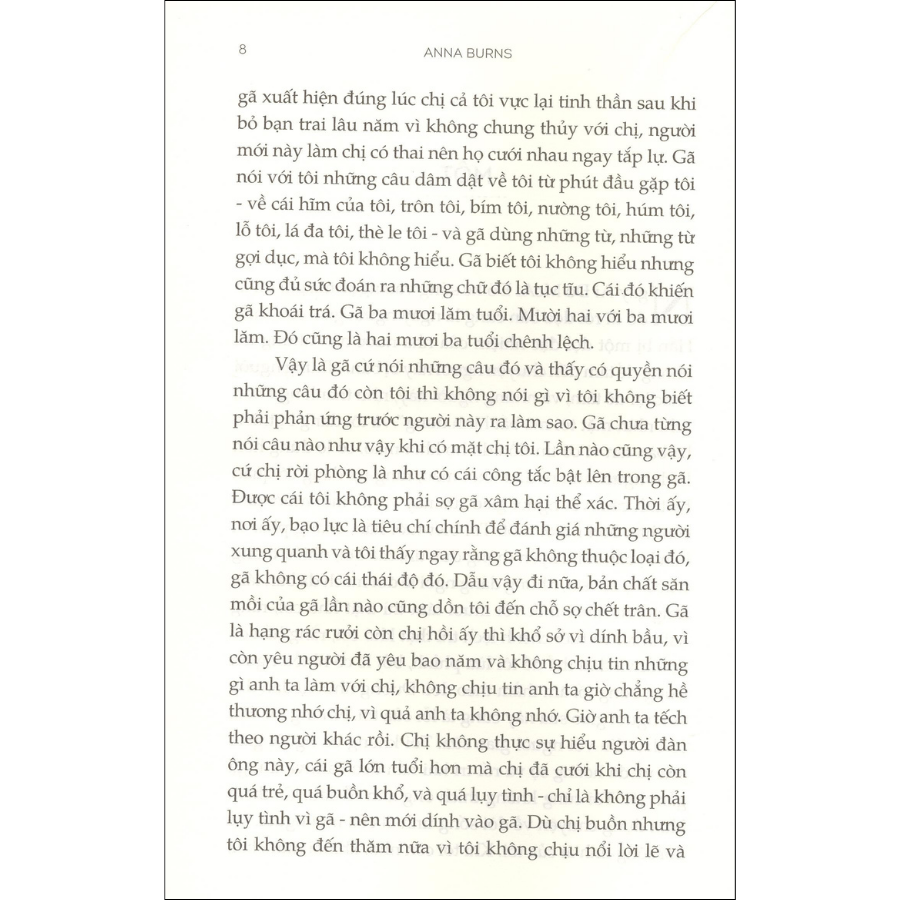 8 ANNA BURNS

gã xuất hiện đúng lúc chị cả tôi vực lại tinh thần sau khi bỏ bạn trai lâu năm vì không chung thủy với chị, người mới này làm chị có thai nên họ cưới nhau ngay tắp lự. Gã nói với tôi những câu dâm dật về tôi từ phút đầu gặp tôi - về cái hĩm của tôi, trôn tôi, bím tôi, nường tôi, húm tôi, lỗ tôi, lá đa tôi, thè le tôi - và gã dùng những từ, những từ gợi dục, mà tôi không hiểu. Gã biết tôi không hiểu nhưng cũng đủ sức đoán ra những chữ đó là tục tĩu. Cái đó khiến gã khoái trá. Gã ba mươi lăm tuổi. Mười hai với ba mươi lăm. Đó cũng là hai mươi ba tuổi chênh lệch.

Vậy là gã cứ nói những câu đó và thấy có quyền nói những câu đó còn tôi thì không nói gì vì tôi không biết phải phản ứng trước người này ra làm sao. Gã chưa từng nói câu nào như vậy khi có mặt chị tôi. Lần nào cũng vậy, cứ chị rời phòng là như có cái công tắc bật lên trong gã. Được cái tôi không phải sợ gã xâm hại thể xác. Thời ấy, nơi ấy, bạo lực là tiêu chí chính để đánh giá những người xung quanh và tôi thấy ngay rằng gã không thuộc loại đó, gã không có cái thái độ đó. Dẫu vậy đi nữa, bản chất săn mồi của gã lần nào cũng dồn tôi đến chỗ sợ chết trân. Gã là hạng rác rưởi còn chị hồi ấy thì khổ sở vì dính bầu, vì còn yêu người đã yêu bao năm và không chịu tin những gì anh ta làm với chị, không chịu tin anh ta giờ chẳng hề thương nhớ chị, vì quả anh ta không nhớ. Giờ anh ta tếch theo người khác rồi. Chị không thực sự hiểu người đàn ông này, cái gã lớn tuổi hơn mà chị đã cưới khi chị còn quá trẻ, quá buồn khổ, và quá lụy tình - chỉ là không phải lụy tình vì gã - nên mới dính vào gã. Dù chị buồn nhưng tôi không đến thăm nữa vì tôi không chịu nổi lời lẽ và